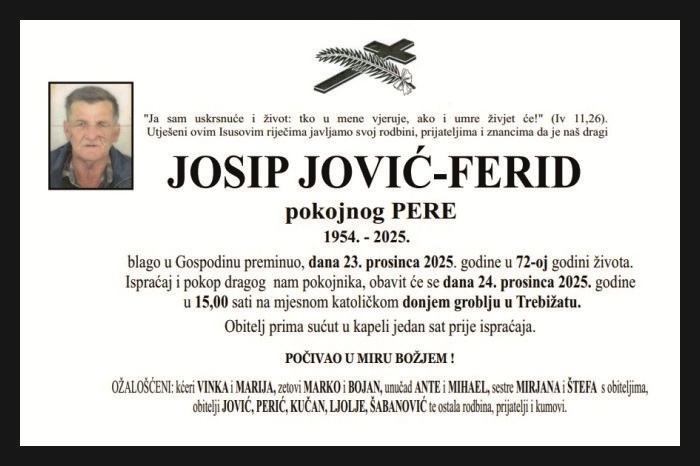 "Ja sam uskrsnuće i život: tko u mene vjeruje, ako i umre živjet će!" (Iv 11,26).
Utješeni ovim Isusovim riječima javljamo svoj rodbini, prijateljima i znancima da je naš dragi

JOSIP JOVIĆ-FERID

pokojnog PERE

1954. - 2025.

blago u Gospodinu preminuo, dana 23. prosinca 2025. godine u 72-oj godini života.
Ispraćaj i pokop dragog nam pokojnika, obavit će se dana 24. prosinca 2025. godine u 15,00 sati na mjesnom katoličkom donjem groblju u Trebižatu.

Obitelj prima sućut u kapeli jedan sat prije ispraćaja.

POČIVAO U MIRU BOŽJEM !

OŽALOŠĆENI: kćeri VINKA i MARIJA, zetovi MARKO i BOJAN, unučad ANTE i MIHAEL, sestre MIRJANA i ŠTEFA s obiteljima, obitelji JOVIĆ, PERIĆ, KUČAN, LJOLJE, ŠABANOVIĆ te ostala rodbina, prijatelji i kumovi.